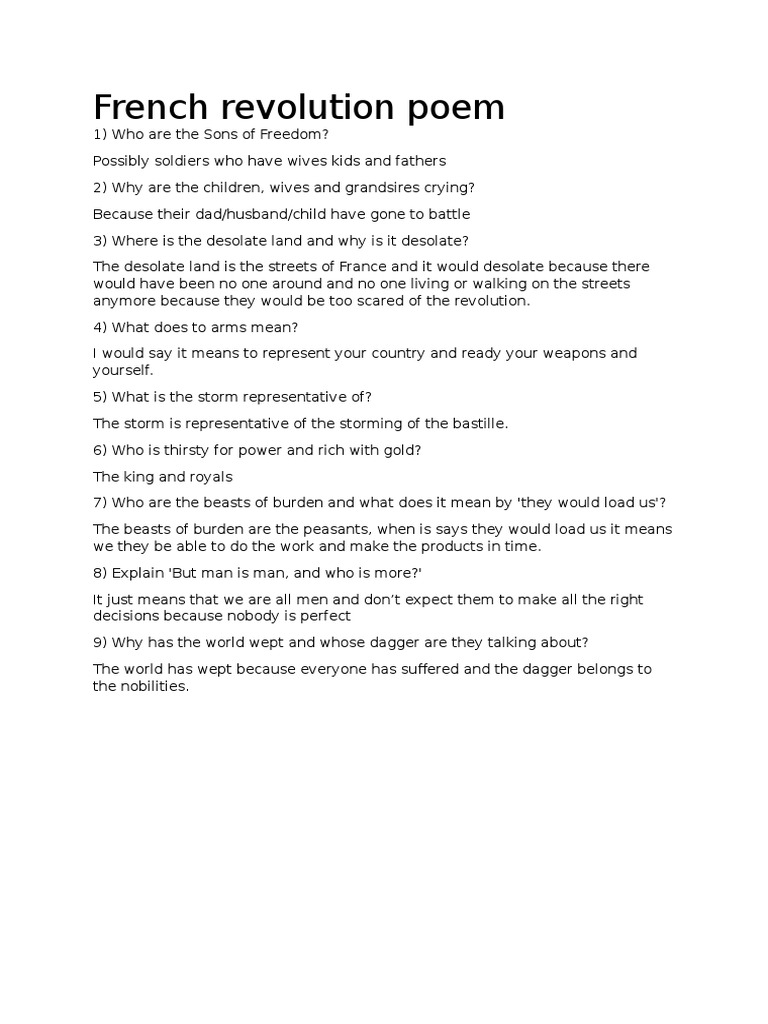 French revolution poem

1) Who are the Sons of Freedom?

Possibly soldiers who have wives kids and fathers

2) Why are the children, wives and grandsires crying?

Because their dad/husband/child have gone to battle

3) Where is the desolate land and why is it desolate?

The desolate land is the streets of France and it would desolate because there would have been no one around and no one living or walking on the streets anymore because they would be too scared of the revolution.

4) What does to arms mean?

I would say it means to represent your country and ready your weapons and yourself.

5) What is the storm representative of?

The storm is representative of the storming of the bastille.

6) Who is thirsty for power and rich with gold?

The king and royals

7) Who are the beasts of burden and what does it mean by 'they would load us'?

The beasts of burden are the peasants, when is says they would load us it means we they be able to do the work and make the products in time.

8) Explain 'But man is man, and who is more?'

It just means that we are all men and don't expect them to make all the right decisions because nobody is perfect

9) Why has the world wept and whose dagger are they talking about?

The world has wept because everyone has suffered and the dagger belongs to the nobilities.